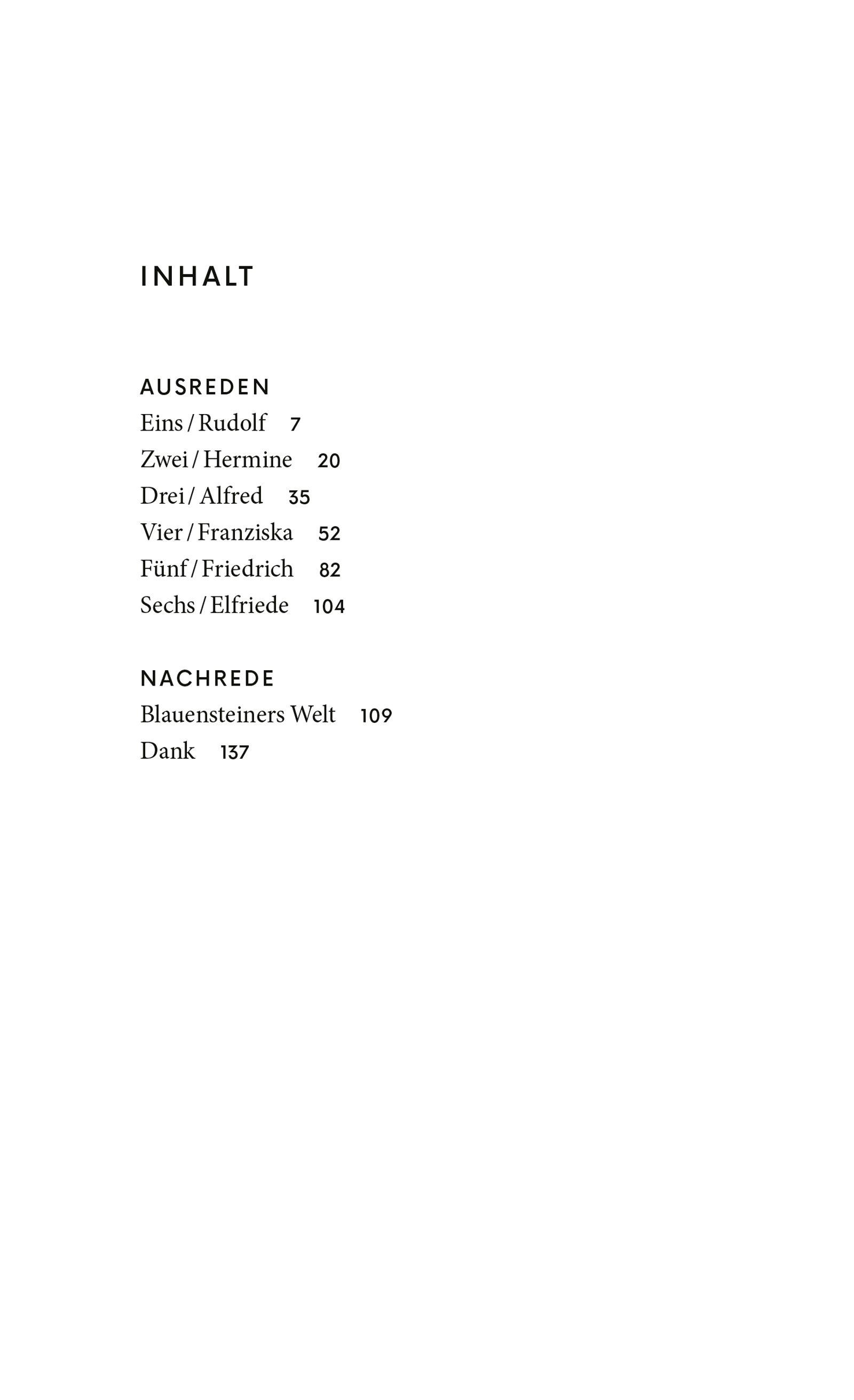 INHALT

AUSREDEN
Eins / Rudolf 7
Zwei / Hermine 20
Drei / Alfred 35
Vier / Franziska 52
Fünf / Friedrich 82
Sechs / Elfriede 104

NACHREDE
Blauensteiners Welt 109
Dank 137